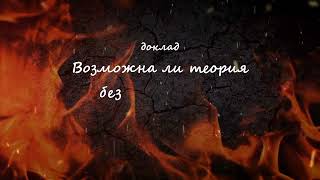 доклад

Возможна ли теория

без